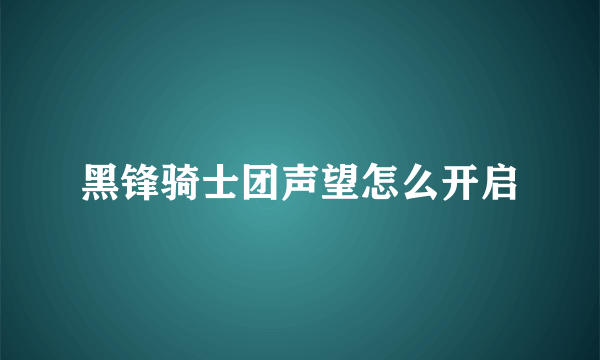 黑锋骑士团声望怎么开启